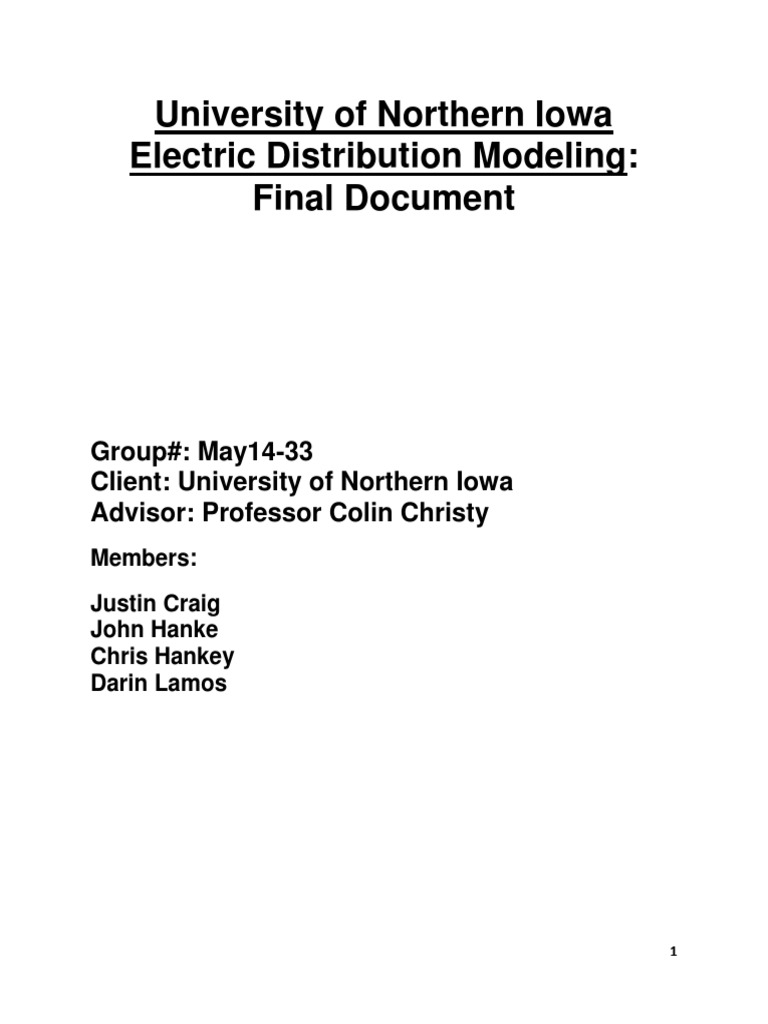 University of Northern Iowa
Electric Distribution Modeling:
Final Document

Group#: May14-33
Client: University of Northern Iowa
Advisor: Professor Colin Christy

Members:

Justin Craig
John Hanke
Chris Hankey
Darin Lamos

1